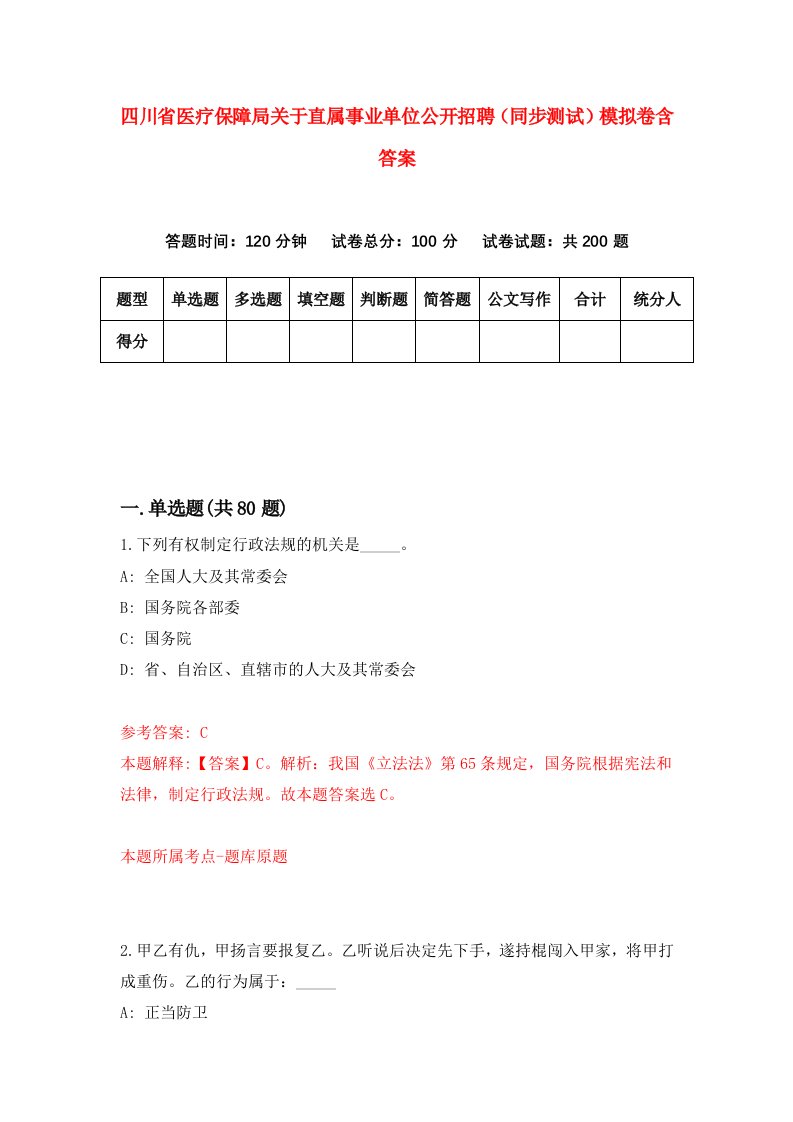 四川省医疗保障局关于直属事业单位公开招聘（同步测试）模拟卷含答案

答题时间：120 分钟　试卷总分：100 分　试卷试题：共 200 题

| 题型 | 单选题 | 多选题 | 填空题 | 判断题 | 简答题 | 公文写作 | 合计 | 统分人 |
|---|---|---|---|---|---|---|---|---|
| 得分 | | | | | | | | |

一.单选题(共 80 题)

1.下列有权制定行政法规的机关是_____。

A: 全国人大及其常委会

B: 国务院各部委

C: 国务院

D: 省、自治区、直辖市的人大及其常委会

参考答案: C

本题解释:【答案】C。解析：我国《立法法》第 65 条规定，国务院根据宪法和法律，制定行政法规。故本题答案选 C。

本题所属考点-题库原题

2.甲乙有仇，甲扬言要报复乙。乙听说后决定先下手，遂持棍闯入甲家，将甲打成重伤。乙的行为属于：_____

A: 正当防卫